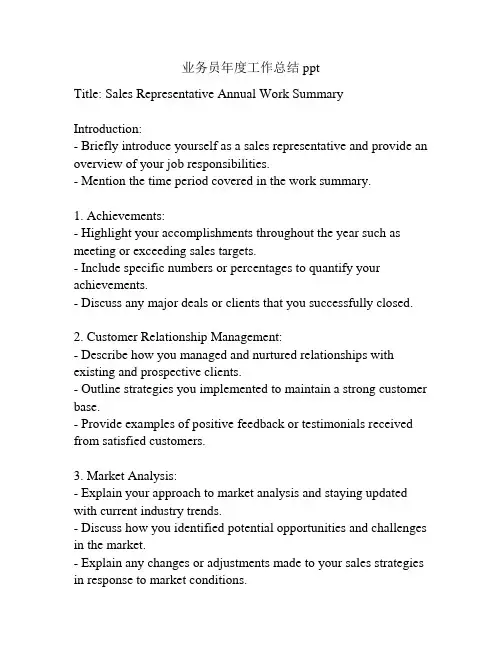 业务员年度工作总结 ppt

Title: Sales Representative Annual Work Summary

Introduction:
- Briefly introduce yourself as a sales representative and provide an overview of your job responsibilities.
- Mention the time period covered in the work summary.

1. Achievements:
- Highlight your accomplishments throughout the year such as meeting or exceeding sales targets.
- Include specific numbers or percentages to quantify your achievements.
- Discuss any major deals or clients that you successfully closed.

2. Customer Relationship Management:
- Describe how you managed and nurtured relationships with existing and prospective clients.
- Outline strategies you implemented to maintain a strong customer base.
- Provide examples of positive feedback or testimonials received from satisfied customers.

3. Market Analysis:
- Explain your approach to market analysis and staying updated with current industry trends.
- Discuss how you identified potential opportunities and challenges in the market.
- Explain any changes or adjustments made to your sales strategies in response to market conditions.